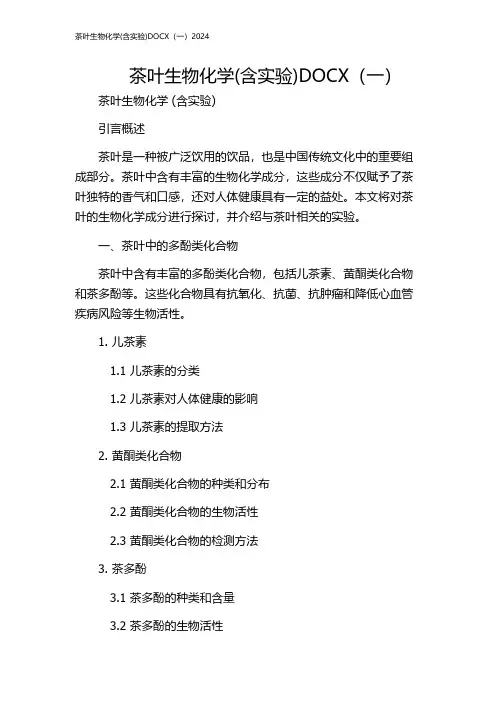 茶叶生物化学(含实验)DOCX（一）2024

茶叶生物化学(含实验)DOCX（一）

茶叶生物化学 (含实验)

引言概述

茶叶是一种被广泛饮用的饮品，也是中国传统文化中的重要组成部分。茶叶中含有丰富的生物化学成分，这些成分不仅赋予了茶叶独特的香气和口感，还对人体健康具有一定的益处。本文将对茶叶的生物化学成分进行探讨，并介绍与茶叶相关的实验。

一、茶叶中的多酚类化合物

茶叶中含有丰富的多酚类化合物，包括儿茶素、黄酮类化合物和茶多酚等。这些化合物具有抗氧化、抗菌、抗肿瘤和降低心血管疾病风险等生物活性。

1. 儿茶素

1.1 儿茶素的分类

1.2 儿茶素对人体健康的影响

1.3 儿茶素的提取方法

2. 黄酮类化合物

2.1 黄酮类化合物的种类和分布

2.2 黄酮类化合物的生物活性

2.3 黄酮类化合物的检测方法

3. 茶多酚

3.1 茶多酚的种类和含量

3.2 茶多酚的生物活性